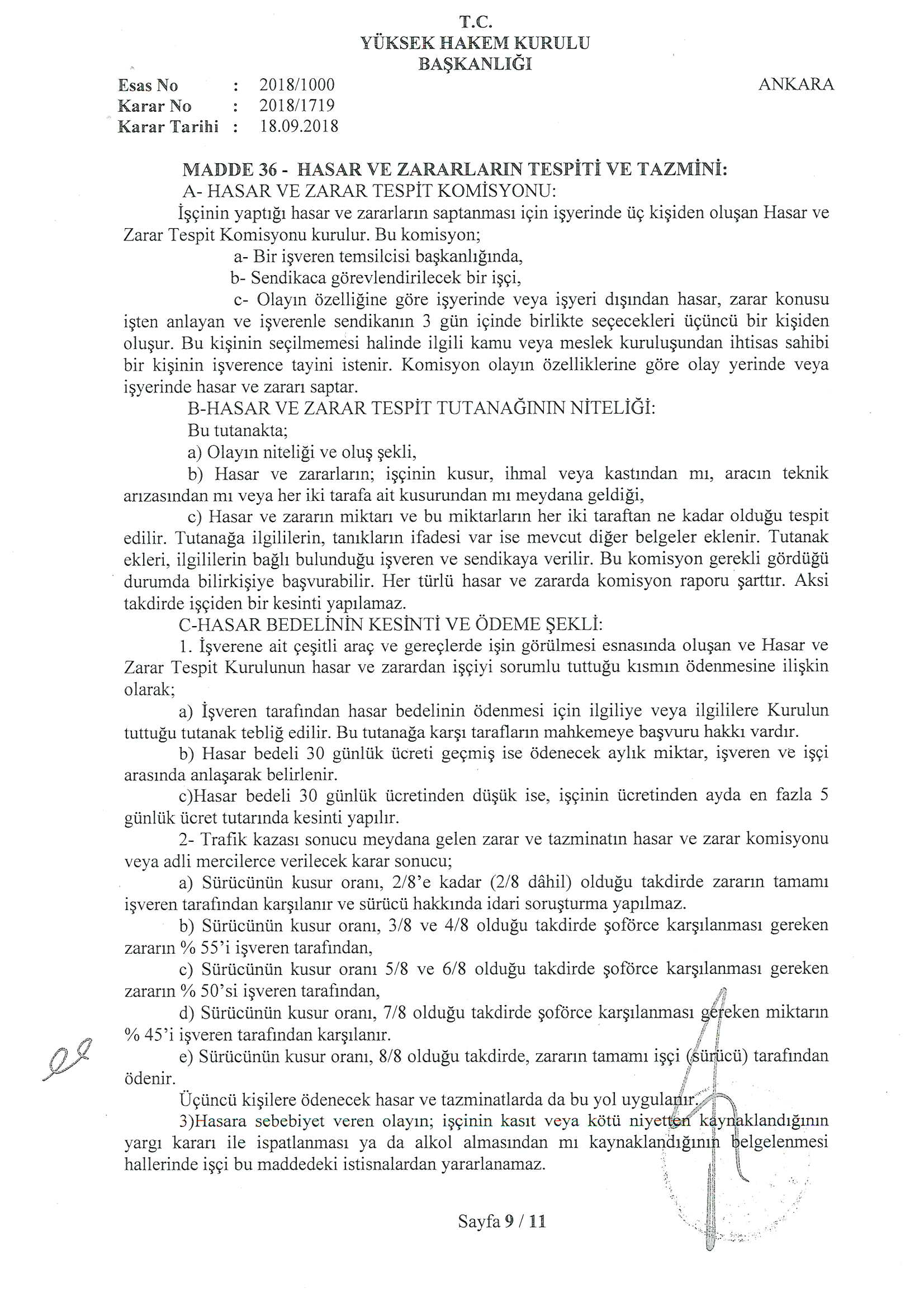 T.C.
YÜKSEK HAKEM KURULU
BAŞKANLIĞI

Esas No : 2018/1000
Karar No : 2018/1719
Karar Tarihi : 18.09.2018

ANKARA

MADDE 36 - HASAR VE ZARARLARIN TESPİTİ VE TAZMİNİ:
A- HASAR VE ZARAR TESPİT KOMİSYONU:
İşçinin yaptığı hasar ve zararların saptanması için işyerinde üç kişiden oluşan Hasar ve Zarar Tespit Komisyonu kurulur. Bu komisyon;
a- Bir işveren temsilcisi başkanlığında,
b- Sendikaca görevlendirilecek bir işçi,
c- Olayın özelliğine göre işyerinde veya işyeri dışından hasar, zarar konusu işten anlayan ve işverenle sendikanın 3 gün içinde birlikte seçecekleri üçüncü bir kişiden oluşur. Bu kişinin seçilmemesi halinde ilgili kamu veya meslek kuruluşundan ihtisas sahibi bir kişinin işverence tayini istenir. Komisyon olayın özelliklerine göre olay yerinde veya işyerinde hasar ve zararı saptar.
B-HASAR VE ZARAR TESPİT TUTANAĞININ NİTELİĞİ:
Bu tutanakta;
a) Olayın niteliği ve oluş şekli,
b) Hasar ve zararların; işçinin kusur, ihmal veya kastından mı, aracın teknik arızasından mı veya her iki tarafa ait kusurundan mı meydana geldiği,
c) Hasar ve zararın miktarı ve bu miktarların her iki taraftan ne kadar olduğu tespit edilir. Tutanağa ilgililerin, tanıkların ifadesi var ise mevcut diğer belgeler eklenir. Tutanak ekleri, ilgililerin bağlı bulunduğu işveren ve sendikaya verilir. Bu komisyon gerekli gördüğü durumda bilirkişiye başvurabilir. Her türlü hasar ve zararda komisyon raporu şarttır. Aksi takdirde işçiden bir kesinti yapılamaz.
C-HASAR BEDELİNİN KESİNTİ VE ÖDEME ŞEKLİ:
1. İşverene ait çeşitli araç ve gereçlerde işin görülmesi esnasında oluşan ve Hasar ve Zarar Tespit Kurulunun hasar ve zarardan işçiyi sorumlu tuttuğu kısmın ödenmesine ilişkin olarak;
a) İşveren tarafından hasar bedelinin ödenmesi için ilgiliye veya ilgililere Kurulun tuttuğu tutanak tebliğ edilir. Bu tutanağa karşı tarafların mahkemeye başvuru hakkı vardır.
b) Hasar bedeli 30 günlük ücreti geçmiş ise ödenecek aylık miktar, işveren ve işçi arasında anlaşarak belirlenir.
c)Hasar bedeli 30 günlük ücretinden düşük ise, işçinin ücretinden ayda en fazla 5 günlük ücret tutarında kesinti yapılır.
2- Trafik kazası sonucu meydana gelen zarar ve tazminatın hasar ve zarar komisyonu veya adli mercilerce verilecek karar sonucu;
a) Sürücünün kusur oranı, 2/8'e kadar (2/8 dâhil) olduğu takdirde zararın tamamı işveren tarafından karşılanır ve sürücü hakkında idari soruşturma yapılmaz.
b) Sürücünün kusur oranı, 3/8 ve 4/8 olduğu takdirde şoförce karşılanması gereken zararın % 55'i işveren tarafından,
c) Sürücünün kusur oranı 5/8 ve 6/8 olduğu takdirde şoförce karşılanması gereken zararın % 50'si işveren tarafından,
d) Sürücünün kusur oranı, 7/8 olduğu takdirde şoförce karşılanması gereken miktarın % 45'i işveren tarafından karşılanır.
e) Sürücünün kusur oranı, 8/8 olduğu takdirde, zararın tamamı işçi (sürücü) tarafından ödenir.
Üçüncü kişilere ödenecek hasar ve tazminatlarda da bu yol uygulanır.
3)Hasara sebebiyet veren olayın; işçinin kasıt veya kötü niyetten kaynaklandığının yargı kararı ile ispatlanması ya da alkol almasından mı kaynaklandığının belgelenmesi hallerinde işçi bu maddedeki istisnalardan yararlanamaz.

Sayfa 9 / 11